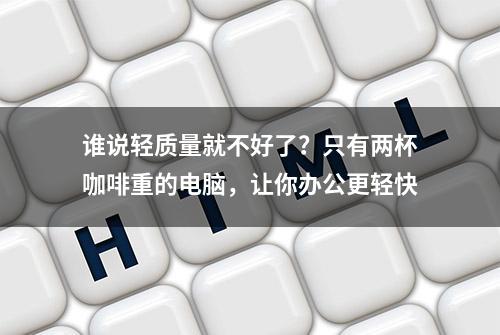 谁说轻质量就不好了？只有两杯咖啡重的电脑，让你办公更轻快

H T M L